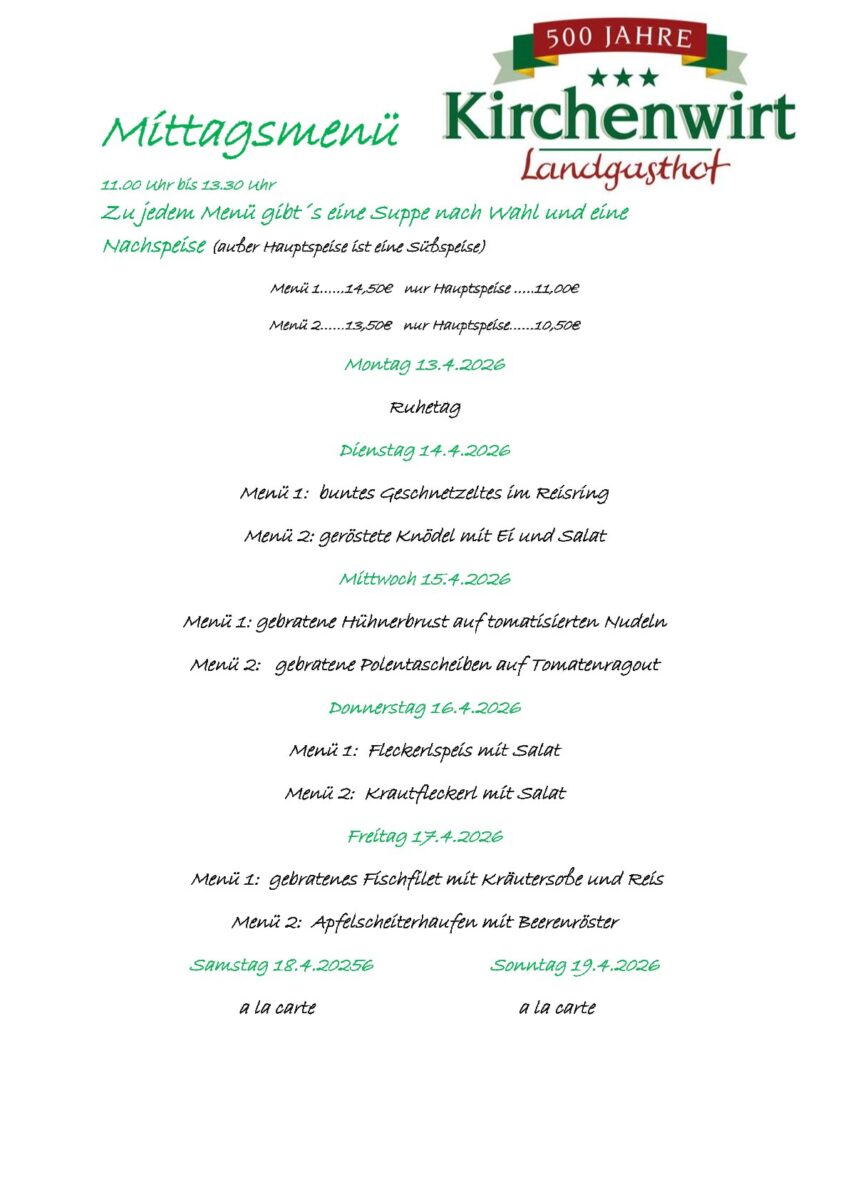 500 JAHRE
★★★
Kirchenwirt
Landgasthof

Mittagsmenü

11.00 Uhr bis 13.30 Uhr

Zu jedem Menü gibt´s eine Suppe nach Wahl und eine Nachspeise (außer Hauptspeise ist eine Süßspeise)

Menü 1……14,50€ nur Hauptspeise …..11,00€

Menü 2……13,50€ nur Hauptspeise……10,50€

Montag 13.4.2026

Ruhetag

Dienstag 14.4.2026

Menü 1: buntes Geschnetzeltes im Reisring

Menü 2: geröstete Knödel mit Ei und Salat

Mittwoch 15.4.2026

Menü 1: gebratene Hühnerbrust auf tomatisierten Nudeln

Menü 2: gebratene Polentascheiben auf Tomatenragout

Donnerstag 16.4.2026

Menü 1: Fleckerlspeis mit Salat

Menü 2: Krautfleckerl mit Salat

Freitag 17.4.2026

Menü 1: gebratenes Fischfilet mit Kräutersoße und Reis

Menü 2: Apfelscheiterhaufen mit Beerenröster

Samstag 18.4.20256

a la carte

Sonntag 19.4.2026

a la carte